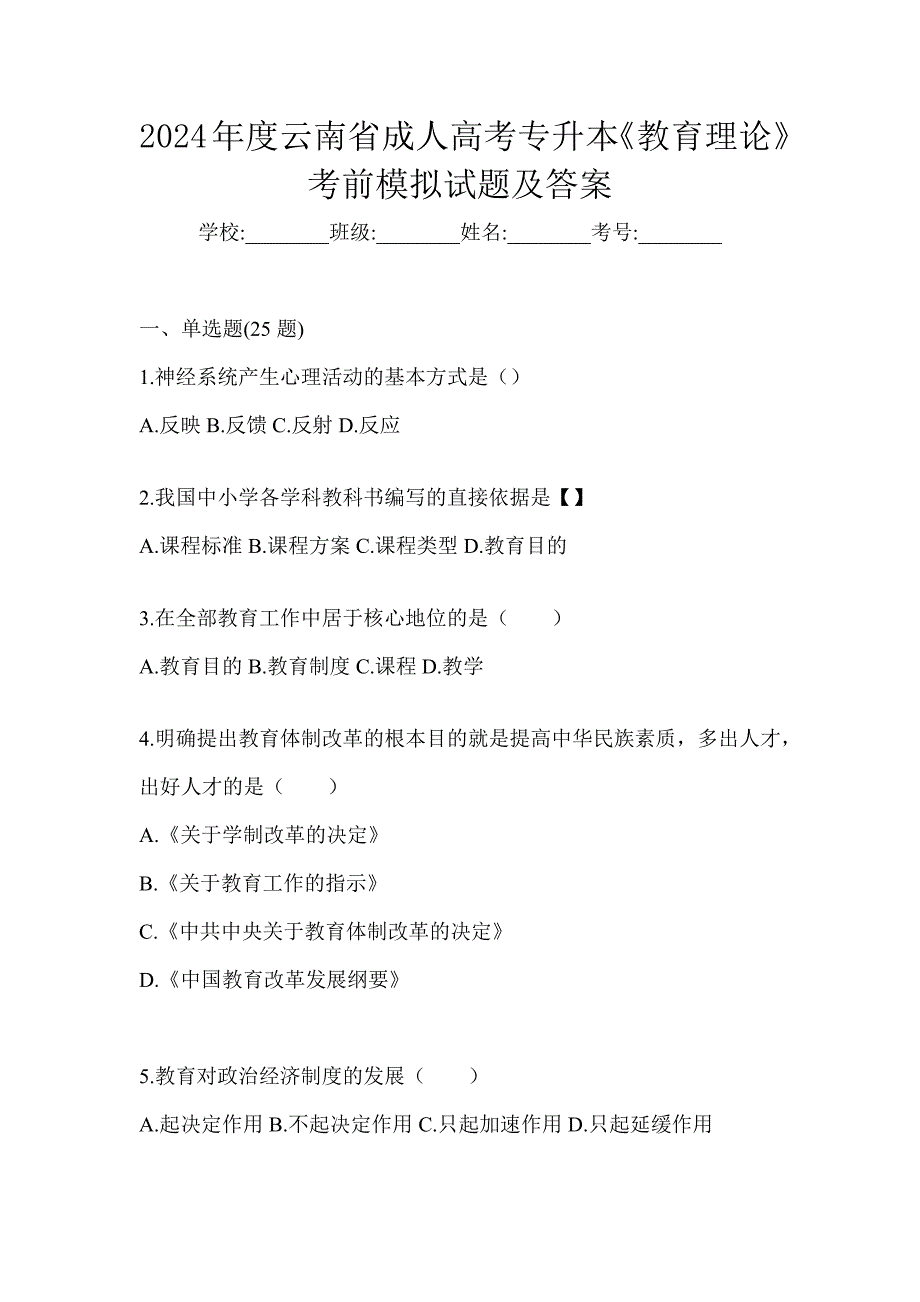 2024年度云南省成人高考专升本《教育理论》考前模拟试题及答案

学校:________班级:________姓名:________考号:________

一、单选题(25 题)

1.神经系统产生心理活动的基本方式是（）

A.反映 B.反馈 C.反射 D.反应

2.我国中小学各学科教科书编写的直接依据是【】

A.课程标准 B.课程方案 C.课程类型 D.教育目的

3.在全部教育工作中居于核心地位的是（　　）

A.教育目的 B.教育制度 C.课程 D.教学

4.明确提出教育体制改革的根本目的就是提高中华民族素质，多出人才，出好人才的是（　　）

A.《关于学制改革的决定》

B.《关于教育工作的指示》

C.《中共中央关于教育体制改革的决定》

D.《中国教育改革发展纲要》

5.教育对政治经济制度的发展（　　）

A.起决定作用 B.不起决定作用 C.只起加速作用 D.只起延缓作用